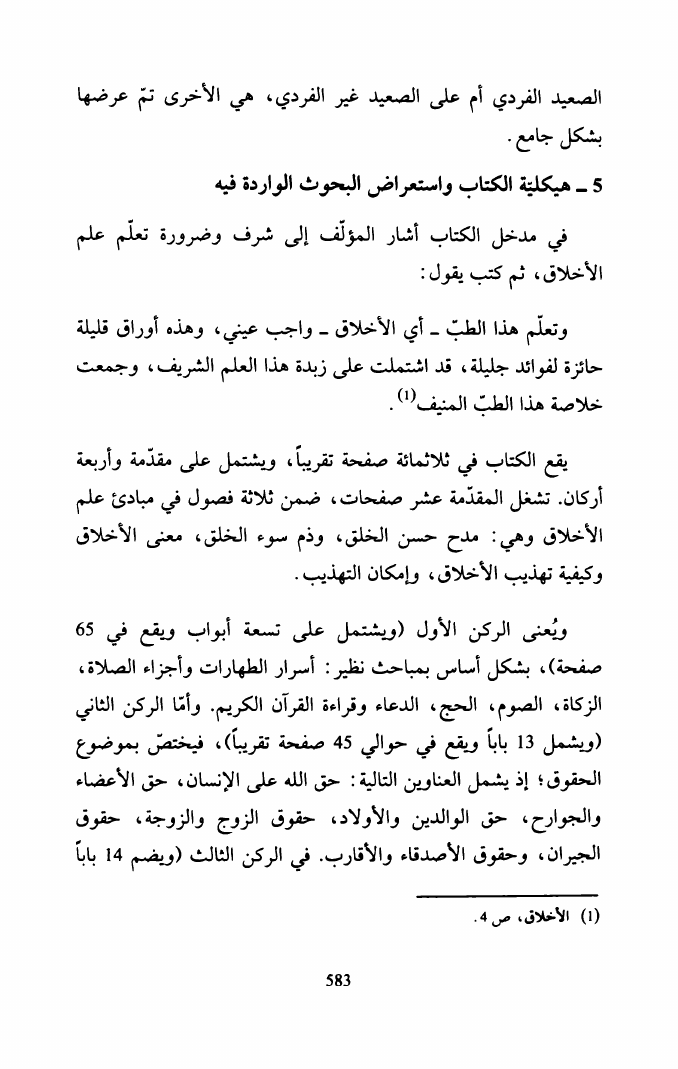 الصعيد الفردي أم على الصعيد غير الفردي، هي الأخرى تمّ عرضها بشكل جامع.

5 ـ هيكلية الكتاب واستعراض البحوث الواردة فيه

في مدخل الكتاب أشار المؤلّف إلى شرف وضرورة تعلّم علم الأخلاق، ثم كتب يقول:

وتعلّم هذا الطبّ ـ أي الأخلاق ـ واجب عيني، وهذه أوراق قليلة حائزة لفوائد جليلة، قد اشتملت على زبدة هذا العلم الشريف، وجمعت خلاصة هذا الطبّ المنيف$^{(1)}$.

يقع الكتاب في ثلاثمائة صفحة تقريباً، ويشتمل على مقدّمة وأربعة أركان. تشغل المقدّمة عشر صفحات، ضمن ثلاثة فصول في مبادئ علم الأخلاق وهي: مدح حسن الخلق، وذم سوء الخلق، معنى الأخلاق وكيفية تهذيب الأخلاق، وإمكان التهذيب.

ويُعنى الركن الأول (ويشتمل على تسعة أبواب ويقع في 65 صفحة)، بشكل أساس بمباحث نظير: أسرار الطهارات وأجزاء الصلاة، الزكاة، الصوم، الحج، الدعاء وقراءة القرآن الكريم. وأمّا الركن الثاني (ويشمل 13 باباً ويقع في حوالي 45 صفحة تقريباً)، فيختصّ بموضوع الحقوق؛ إذ يشمل العناوين التالية: حق الله على الإنسان، حق الأعضاء والجوارح، حق الوالدين والأولاد، حقوق الزوج والزوجة، حقوق الجيران، وحقوق الأصدقاء والأقارب. في الركن الثالث (ويضم 14 باباً

(1) الأخلاق، ص 4.

583